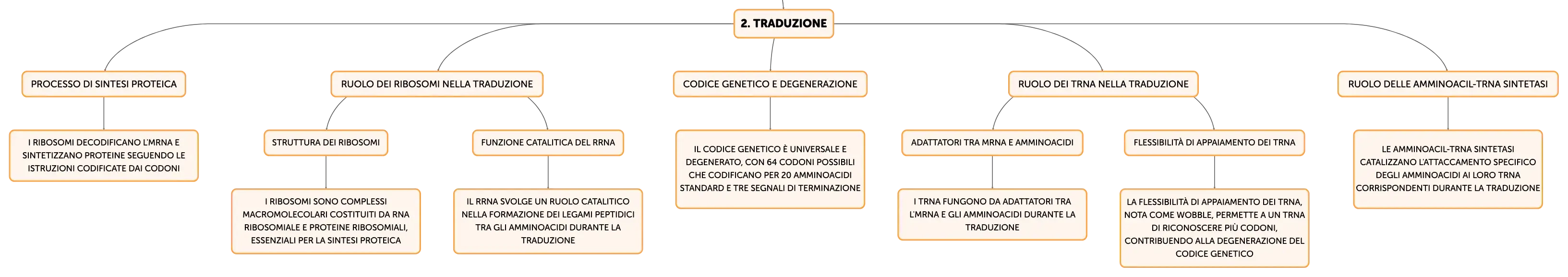 2. TRADUZIONE

PROCESSO DI SINTESI PROTEICA

I RIBOSOMI DECODIFICANO L'MRNA E SINTETIZZANO PROTEINE SEGUENDO LE ISTRUZIONI CODIFICATE DAI CODONI

RUOLO DEI RIBOSOMI NELLA TRADUZIONE

STRUTTURA DEI RIBOSOMI

I RIBOSOMI SONO COMPLESSI MACROMOLECOLARI COSTITUITI DA RNA RIBOSOMIALE E PROTEINE RIBOSOMIALI, ESSENZIALI PER LA SINTESI PROTEICA

FUNZIONE CATALITICA DEL RRNA

IL RRNA SVOLGE UN RUOLO CATALITICO NELLA FORMAZIONE DEI LEGAMI PEPTIDICI TRA GLI AMMINOACIDI DURANTE LA TRADUZIONE

CODICE GENETICO E DEGENERAZIONE

IL CODICE GENETICO È UNIVERSALE E DEGENERATO, CON 64 CODONI POSSIBILI CHE CODIFICANO PER 20 AMMINOACIDI STANDARD E TRE SEGNALI DI TERMINAZIONE

RUOLO DEI TRNA NELLA TRADUZIONE

ADATTATORI TRA MRNA E AMMINOACIDI

I TRNA FUNGONO DA ADATTATORI TRA L'MRNA E GLI AMMINOACIDI DURANTE LA TRADUZIONE

FLESSIBILITÀ DI APPAIAMENTO DEI TRNA

LA FLESSIBILITÀ DI APPAIAMENTO DEI TRNA, NOTA COME WOBBLE, PERMETTE A UN TRNA DI RICONOSCERE PIÙ CODONI, CONTRIBUENDO ALLA DEGENERAZIONE DEL CODICE GENETICO

RUOLO DELLE AMMINOACIL-TRNA SINTETASI

LE AMMINOACIL-TRNA SINTETASI CATALIZZANO L'ATTACCAMENTO SPECIFICO DEGLI AMMINOACIDI AI LORO TRNA CORRISPONDENTI DURANTE LA TRADUZIONE